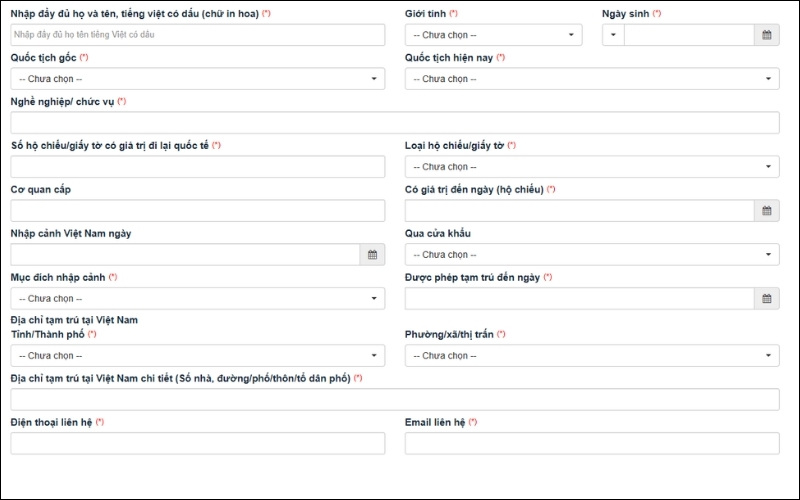 Nhập đầy đủ họ và tên, tiếng việt có dấu (chữ in hoa) (*)
Nhập đầy đủ họ tên tiếng Việt có dấu

Giới tính (*)
-- Chưa chọn --

Ngày sinh (*)

Quốc tịch gốc (*)
-- Chưa chọn --

Quốc tịch hiện nay (*)
-- Chưa chọn --

Nghề nghiệp/ chức vụ (*)

Số hộ chiếu/giấy tờ có giá trị đi lại quốc tế (*)

Loại hộ chiếu/giấy tờ (*)
-- Chưa chọn --

Cơ quan cấp

Có giá trị đến ngày (hộ chiếu) (*)

Nhập cảnh Việt Nam ngày

Qua cửa khẩu
-- Chưa chọn --

Mục đích nhập cảnh (*)
-- Chưa chọn --

Được phép tạm trú đến ngày (*)

Địa chỉ tạm trú tại Việt Nam
Tỉnh/Thành phố (*)
-- Chưa chọn --

Phường/xã/thị trấn (*)
-- Chưa chọn --

Địa chỉ tạm trú tại Việt Nam chi tiết (Số nhà, đường/phố/thôn/tổ dân phố) (*)

Điện thoại liên hệ (*)

Email liên hệ (*)